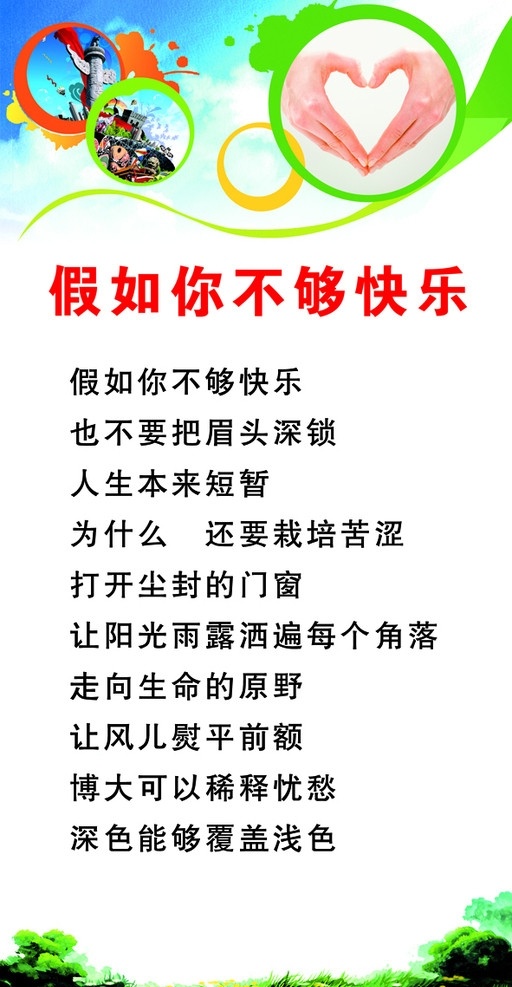 假如你不够快乐

假如你不够快乐
也不要把眉头深锁
人生本来短暂
为什么　还要栽培苦涩
打开尘封的门窗
让阳光雨露洒遍每个角落
走向生命的原野
让风儿熨平前额
博大可以稀释忧愁
深色能够覆盖浅色